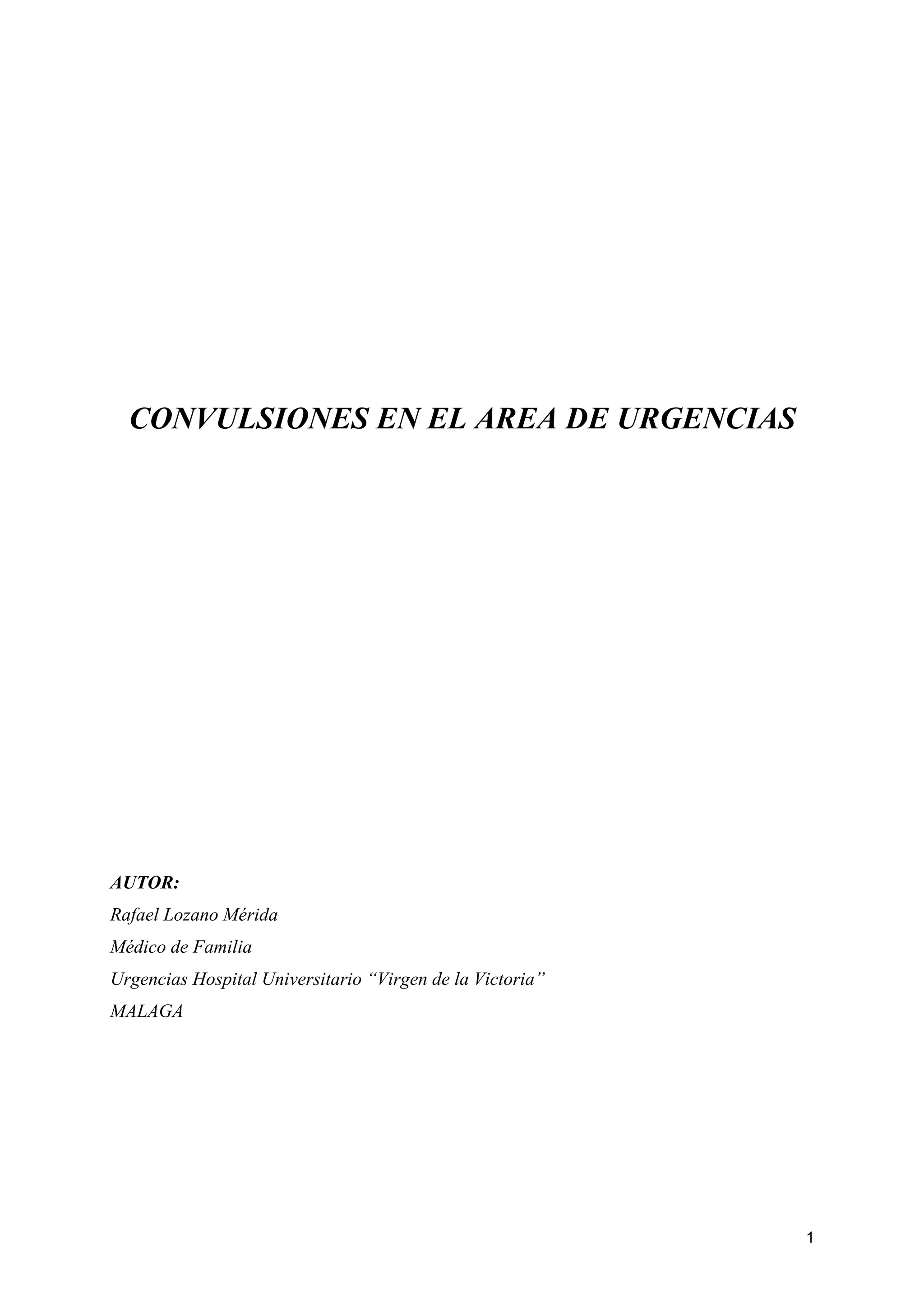 CONVULSIONES EN EL AREA DE URGENCIAS

AUTOR:
Rafael Lozano Mérida
Médico de Familia
Urgencias Hospital Universitario “Virgen de la Victoria”
MALAGA

1